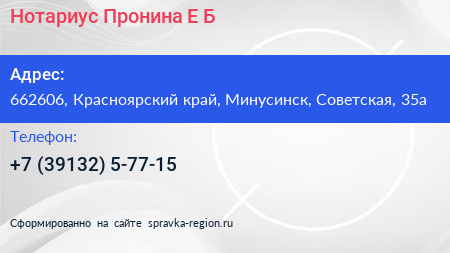 Нотариус Пронина Е Б

Адрес:
662606, Красноярский край, Минусинск, Советская, 35а

Телефон:
+7 (39132) 5-77-15

Сформированно на сайте spravka-region.ru